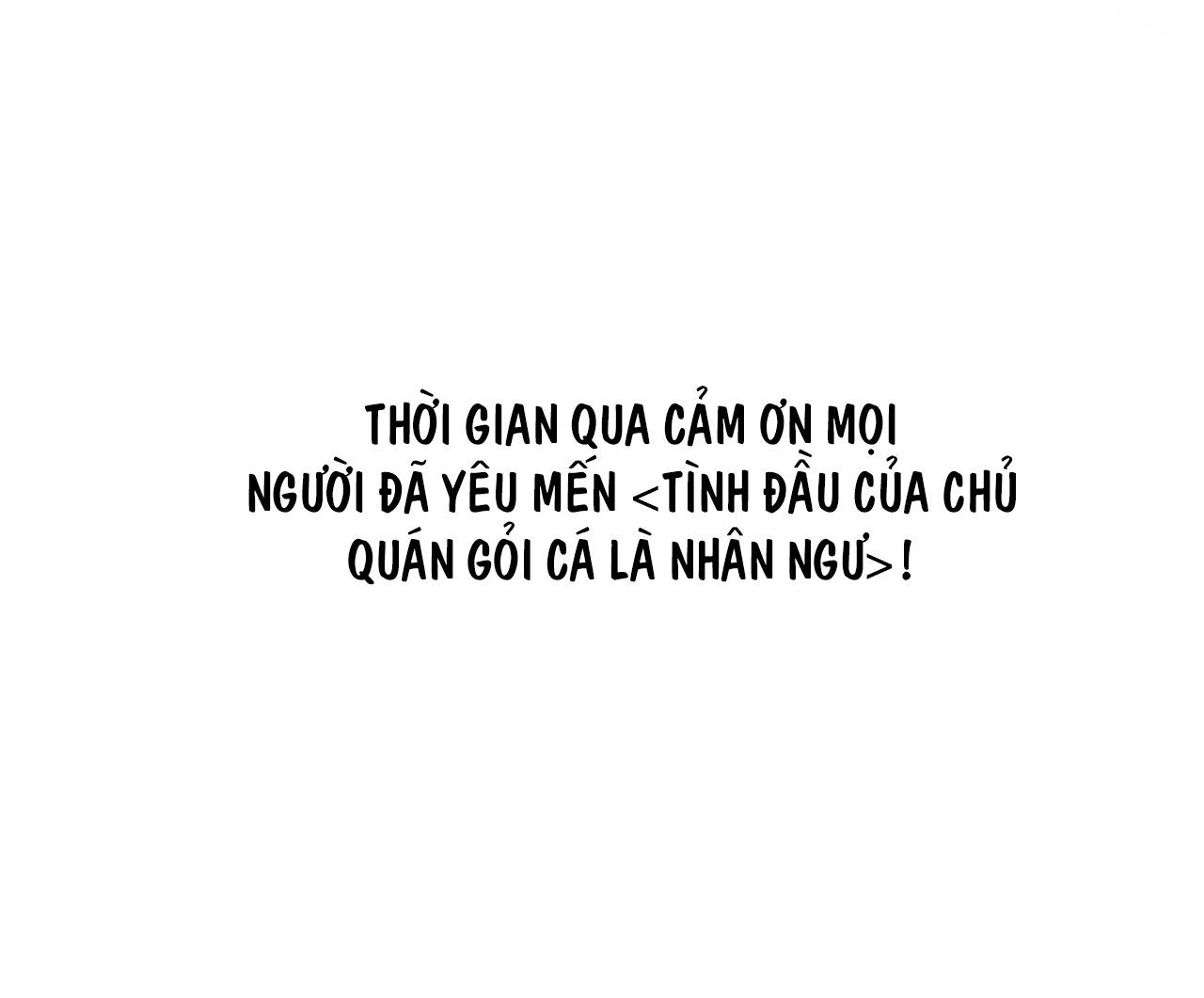 THỜI GIAN QUA CẢM ƠN MỌI NGƯỜI ĐÃ YÊU MẾN <TÌNH ĐẦU CỦA CHỦ QUÁN GỎI CÁ LÀ NHÂN NGƯ>!